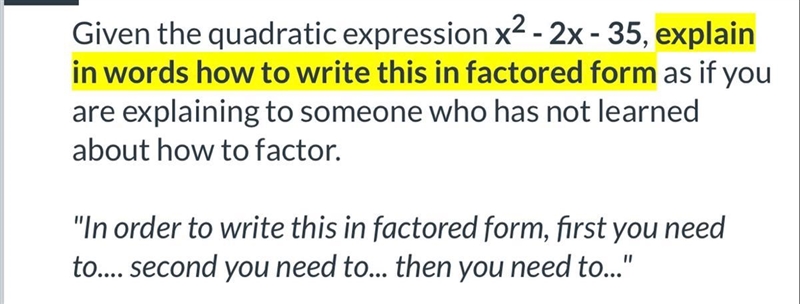 Given the quadratic expression $x^2 - 2x - 35$, explain in words how to write this in factored form as if you are explaining to someone who has not learned about how to factor.

"In order to write this in factored form, first you need to.... second you need to... then you need to..."